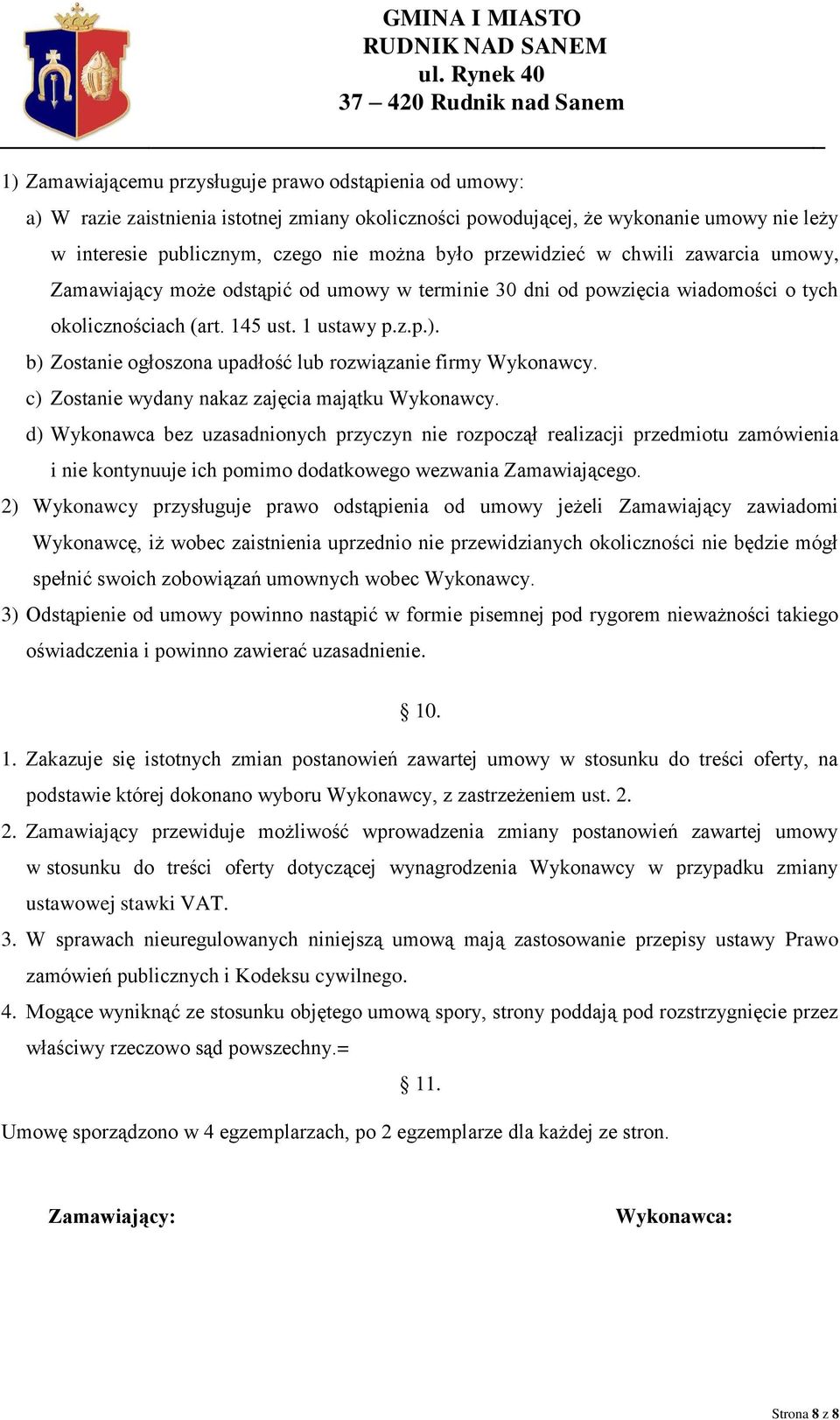 GMINA I MIASTO
RUDNIK NAD SANEM
ul. Rynek 40
37 – 420 Rudnik nad Sanem

1) Zamawiającemu przysługuje prawo odstąpienia od umowy:

a) W razie zaistnienia istotnej zmiany okoliczności powodującej, że wykonanie umowy nie leży w interesie publicznym, czego nie można było przewidzieć w chwili zawarcia umowy, Zamawiający może odstąpić od umowy w terminie 30 dni od powzięcia wiadomości o tych okolicznościach (art. 145 ust. 1 ustawy p.z.p.).

b) Zostanie ogłoszona upadłość lub rozwiązanie firmy Wykonawcy.

c) Zostanie wydany nakaz zajęcia majątku Wykonawcy.

d) Wykonawca bez uzasadnionych przyczyn nie rozpoczął realizacji przedmiotu zamówienia i nie kontynuuje ich pomimo dodatkowego wezwania Zamawiającego.

2) Wykonawcy przysługuje prawo odstąpienia od umowy jeżeli Zamawiający zawiadomi Wykonawcę, iż wobec zaistnienia uprzednio nie przewidzianych okoliczności nie będzie mógł spełnić swoich zobowiązań umownych wobec Wykonawcy.

3) Odstąpienie od umowy powinno nastąpić w formie pisemnej pod rygorem nieważności takiego oświadczenia i powinno zawierać uzasadnienie.

§ 10.

1. Zakazuje się istotnych zmian postanowień zawartej umowy w stosunku do treści oferty, na podstawie której dokonano wyboru Wykonawcy, z zastrzeżeniem ust. 2.

2. Zamawiający przewiduje możliwość wprowadzenia zmiany postanowień zawartej umowy w stosunku do treści oferty dotyczącej wynagrodzenia Wykonawcy w przypadku zmiany ustawowej stawki VAT.

3. W sprawach nieuregulowanych niniejszą umową mają zastosowanie przepisy ustawy Prawo zamówień publicznych i Kodeksu cywilnego.

4. Mogące wyniknąć ze stosunku objętego umową spory, strony poddają pod rozstrzygnięcie przez właściwy rzeczowo sąd powszechny.=

§ 11.

Umowę sporządzono w 4 egzemplarzach, po 2 egzemplarze dla każdej ze stron.

Zamawiający:

Wykonawca:

Strona 8 z 8